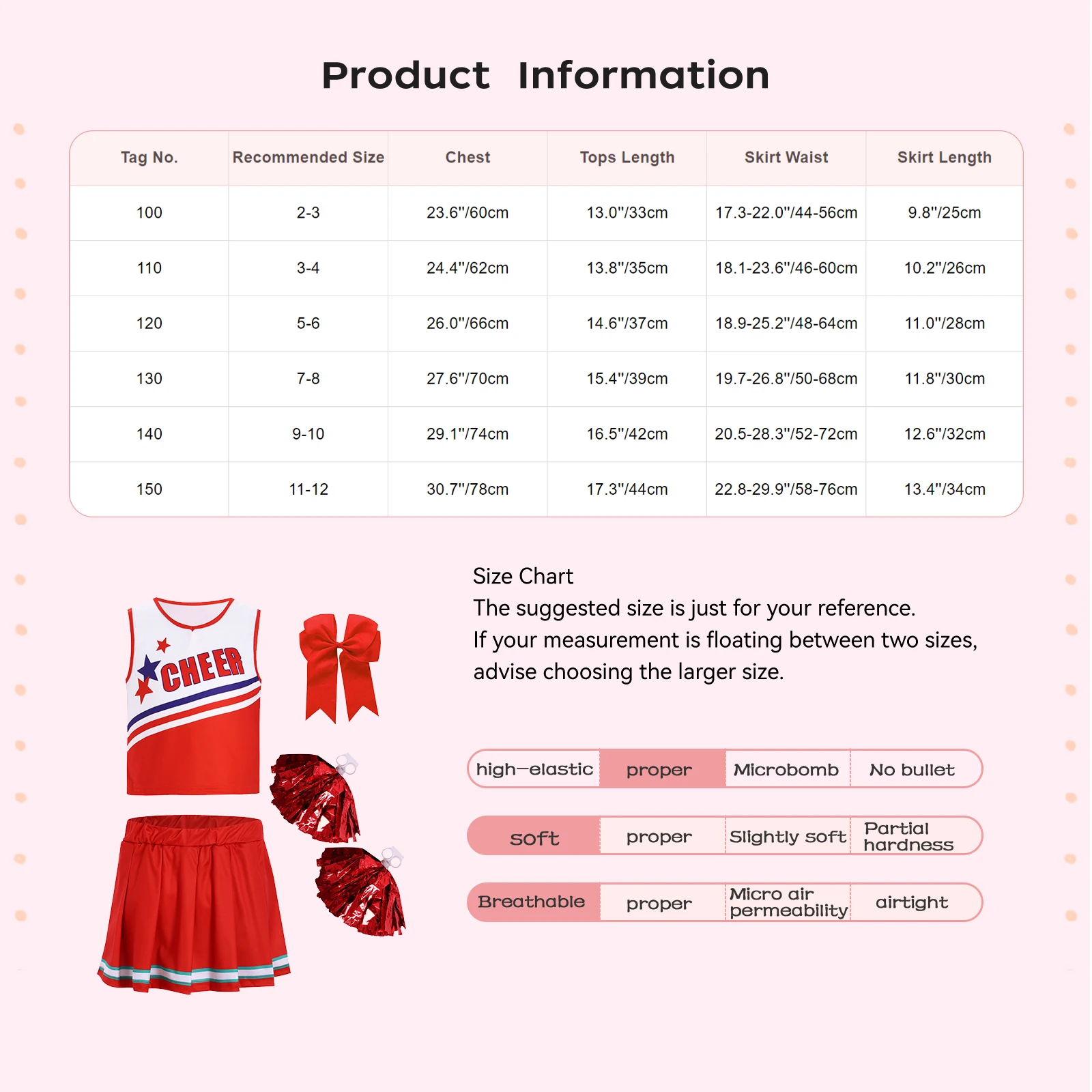 Product Information

| Tag No. | Recommended Size | Chest | Tops Length | Skirt Waist | Skirt Length |
|---|---|---|---|---|---|
| 100 | 2-3 | 23.6"/60cm | 13.0"/33cm | 17.3-22.0"/44-56cm | 9.8"/25cm |
| 110 | 3-4 | 24.4"/62cm | 13.8"/35cm | 18.1-23.6"/46-60cm | 10.2"/26cm |
| 120 | 5-6 | 26.0"/66cm | 14.6"/37cm | 18.9-25.2"/48-64cm | 11.0"/28cm |
| 130 | 7-8 | 27.6"/70cm | 15.4"/39cm | 19.7-26.8"/50-68cm | 11.8"/30cm |
| 140 | 9-10 | 29.1"/74cm | 16.5"/42cm | 20.5-28.3"/52-72cm | 12.6"/32cm |
| 150 | 11-12 | 30.7"/78cm | 17.3"/44cm | 22.8-29.9"/58-76cm | 13.4"/34cm |

CHEER

Size Chart
The suggested size is just for your reference.
If your measurement is floating between two sizes, advise choosing the larger size.

| high-elastic | proper | Microbomb | No bullet |
|---|---|---|---|
| soft | proper | Slightly soft | Partial hardness |
| Breathable | proper | Micro air permeability | airtight |